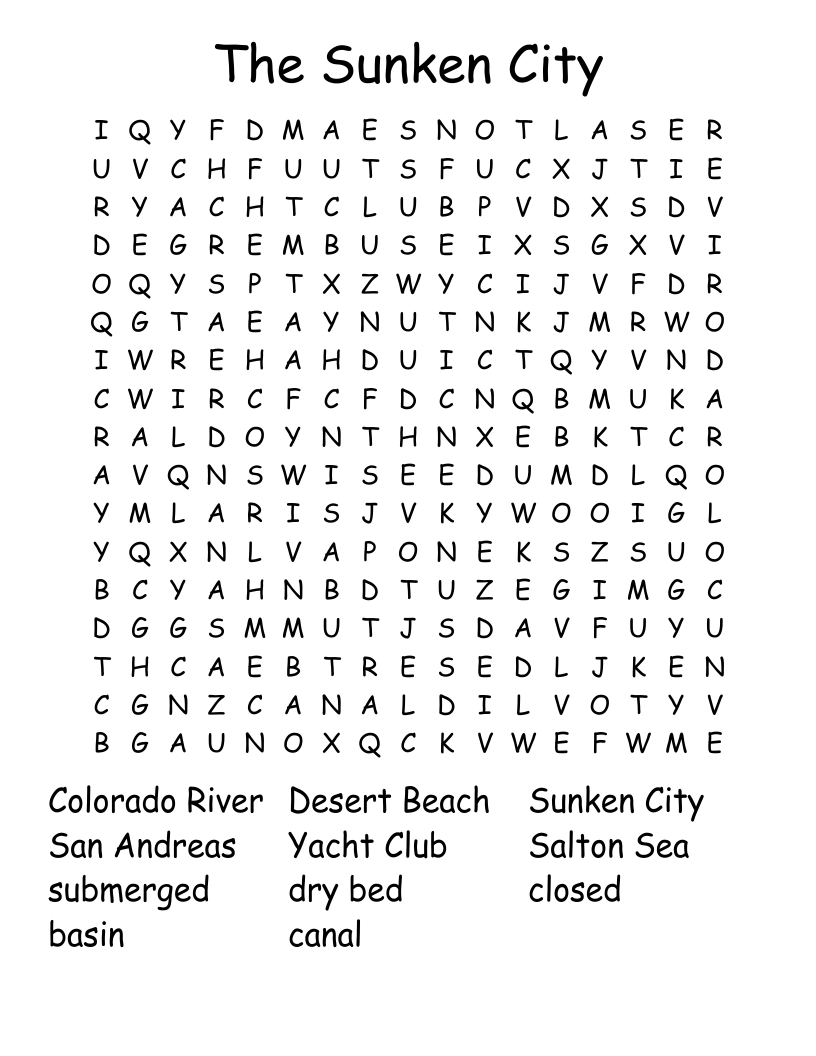 The Sunken City

I Q Y F D M A E S N O T L A S E R
U V C H F U U T S F U C X J T I E
R Y A C H T C L U B P V D X S D V
D E G R E M B U S E I X S G X V I
O Q Y S P T X Z W Y C I J V F D R
Q G T A E A Y N U T N K J M R W O
I W R E H A H D U I C T Q Y V N D
C W I R C F C F D C N Q B M U K A
R A L D O Y N T H N X E B K T C R
A V Q N S W I S E E D U M D L Q O
Y M L A R I S J V K Y W O O I G L
Y Q X N L V A P O N E K S Z S U O
B C Y A H N B D T U Z E G I M G C
D G G S M M U T J S D A V F U Y U
T H C A E B T R E S E D L J K E N
C G N Z C A N A L D I L V O T Y V
B G A U N O X Q C K V W E F W M E

Colorado River
San Andreas
submerged
basin

Desert Beach
Yacht Club
dry bed
canal

Sunken City
Salton Sea
closed